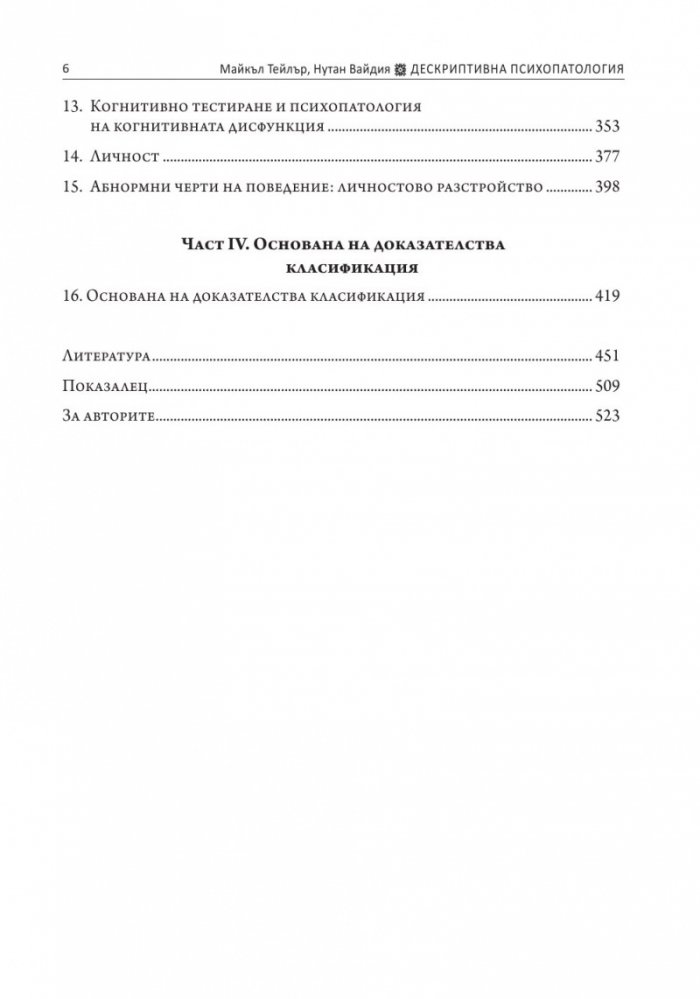 6 Майкъл Тейлър, Нутан Вайдия ДЕСКРИПТИВНА ПСИХОПАТОЛОГИЯ

13. Когнитивно тестиране и психопатология на когнитивната дисфункция 353

14. Личност 377

15. Абнормни черти на поведение: личностово разстройство 398

Част IV. Основана на доказателства класификация

16. Основана на доказателства класификация 419

Литература 451

Показалец 509

За авторите 523